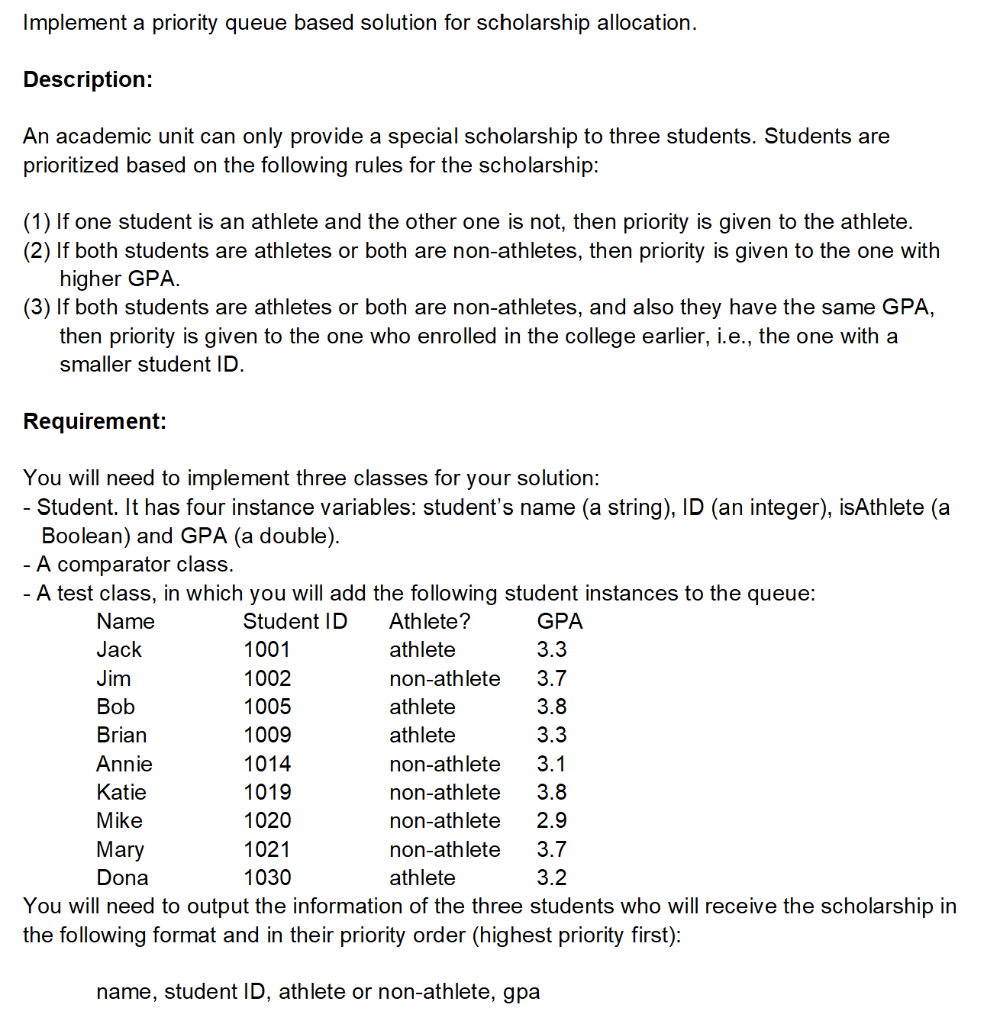 Implement a priority queue based solution for scholarship allocation.

**Description:**

An academic unit can only provide a special scholarship to three students. Students are prioritized based on the following rules for the scholarship:

(1) If one student is an athlete and the other one is not, then priority is given to the athlete.
(2) If both students are athletes or both are non-athletes, then priority is given to the one with higher GPA.
(3) If both students are athletes or both are non-athletes, and also they have the same GPA, then priority is given to the one who enrolled in the college earlier, i.e., the one with a smaller student ID.

**Requirement:**

You will need to implement three classes for your solution:
- Student. It has four instance variables: student's name (a string), ID (an integer), isAthlete (a Boolean) and GPA (a double).
- A comparator class.
- A test class, in which you will add the following student instances to the queue:

| Name | Student ID | Athlete? | GPA |
|---|---|---|---|
| Jack | 1001 | athlete | 3.3 |
| Jim | 1002 | non-athlete | 3.7 |
| Bob | 1005 | athlete | 3.8 |
| Brian | 1009 | athlete | 3.3 |
| Annie | 1014 | non-athlete | 3.1 |
| Katie | 1019 | non-athlete | 3.8 |
| Mike | 1020 | non-athlete | 2.9 |
| Mary | 1021 | non-athlete | 3.7 |
| Dona | 1030 | athlete | 3.2 |

You will need to output the information of the three students who will receive the scholarship in the following format and in their priority order (highest priority first):

name, student ID, athlete or non-athlete, gpa